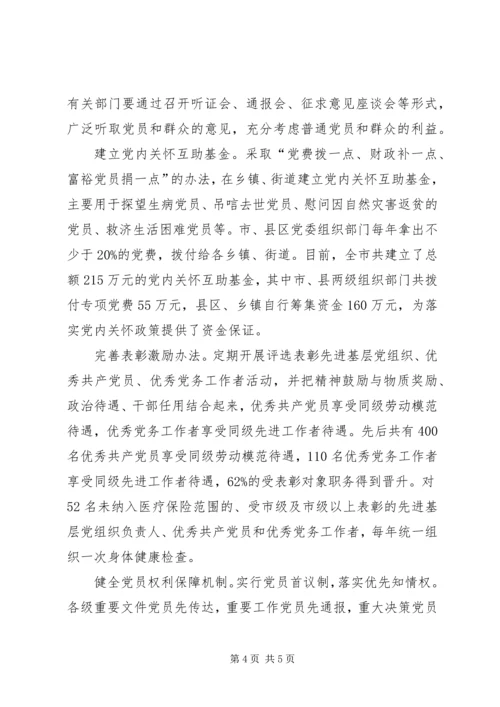 有关部门要通过召开听证会、通报会、征求意见座谈会等形式，广泛听取党员和群众的意见，充分考虑普通党员和群众的利益。

建立党内关怀互助基金。采取“党费拨一点、财政补一点、富裕党员捐一点”的办法，在乡镇、街道建立党内关怀互助基金，主要用于探望生病党员、吊唁去世党员、慰问因自然灾害返贫的党员、救济生活困难党员等。市、县区党委组织部门每年拿出不少于20%的党费，拨付给各乡镇、街道。目前，全市共建立了总额215万元的党内关怀互助基金，其中市、县两级组织部门共拨付专项党费55万元，县区、乡镇自行筹集资金160万元，为落实党内关怀政策提供了资金保证。

完善表彰激励办法。定期开展评选表彰先进基层党组织、优秀共产党员、优秀党务工作者活动，并把精神鼓励与物质奖励、政治待遇、干部任用结合起来，优秀共产党员享受同级劳动模范待遇，优秀党务工作者享受同级先进工作者待遇。先后共有400名优秀共产党员享受同级劳动模范待遇，110名优秀党务工作者享受同级先进工作者待遇，62%的受表彰对象职务得到晋升。对52名未纳入医疗保险范围的、受市级及市级以上表彰的先进基层党组织负责人、优秀共产党员和优秀党务工作者，每年统一组织一次身体健康检查。

健全党员权利保障机制。实行党员首议制，落实优先知情权。各级重要文件党员先传达，重要工作党员先通报，重大决策党员

第4页 共5页